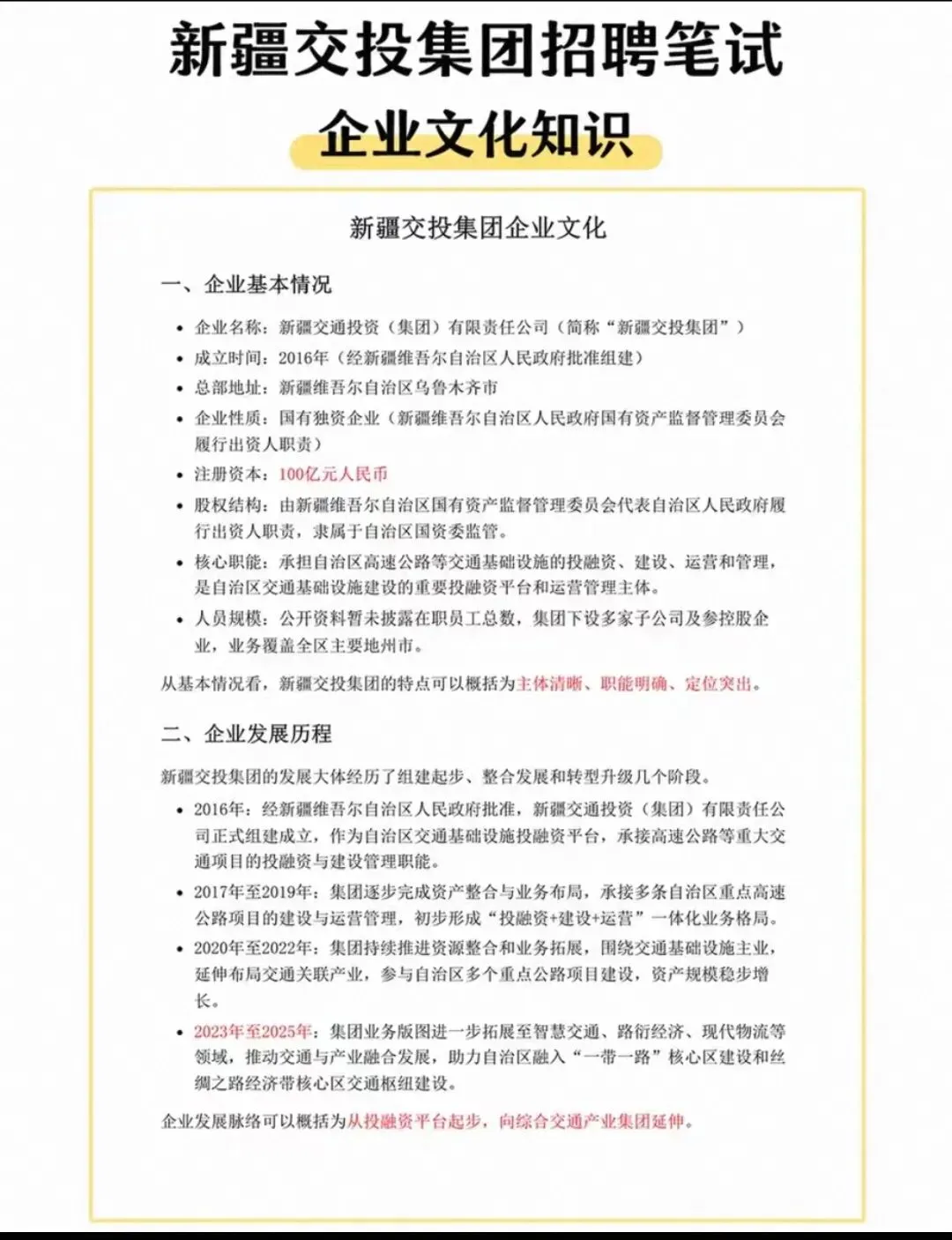 新疆交投集团招聘笔试

企业文化知识

新疆交投集团企业文化

一、企业基本情况

• 企业名称：新疆交通投资（集团）有限责任公司（简称“新疆交投集团”）
• 成立时间：2016年（经新疆维吾尔自治区人民政府批准组建）
• 总部地址：新疆维吾尔自治区乌鲁木齐市
• 企业性质：国有独资企业（新疆维吾尔自治区人民政府国有资产监督管理委员会履行出资人职责）
• 注册资本：100亿元人民币
• 股权结构：由新疆维吾尔自治区国有资产监督管理委员会代表自治区人民政府履行出资人职责，隶属于自治区国资委监管。
• 核心职能：承担自治区高速公路等交通基础设施的投融资、建设、运营和管理，是自治区交通基础设施建设的重要投融资平台和运营管理主体。
• 人员规模：公开资料暂未披露在职员工总数，集团下设多家子公司及参控股企业，业务覆盖全区主要地州市。

从基本情况看，新疆交投集团的特点可以概括为主体清晰、职能明确、定位突出。

二、企业发展历程

新疆交投集团的发展大体经历了组建起步、整合发展和转型升级几个阶段。

• 2016年：经新疆维吾尔自治区人民政府批准，新疆交通投资（集团）有限责任公司正式组建成立，作为自治区交通基础设施投融资平台，承接高速公路等重大交通项目的投融资与建设管理职能。
• 2017年至2019年：集团逐步完成资产整合与业务布局，承接多条自治区重点高速公路项目的建设与运营管理，初步形成“投融资+建设+运营”一体化业务格局。
• 2020年至2022年：集团持续推进资源整合和业务拓展，围绕交通基础设施主业，延伸布局交通关联产业，参与自治区多个重点公路项目建设，资产规模稳步增长。
• 2023年至2025年：集团业务版图进一步拓展至智慧交通、路衍经济、现代物流等领域，推动交通与产业融合发展，助力自治区融入“一带一路”核心区建设和丝绸之路经济带核心区交通枢纽建设。

企业发展脉络可以概括为从投融资平台起步，向综合交通产业集团延伸。